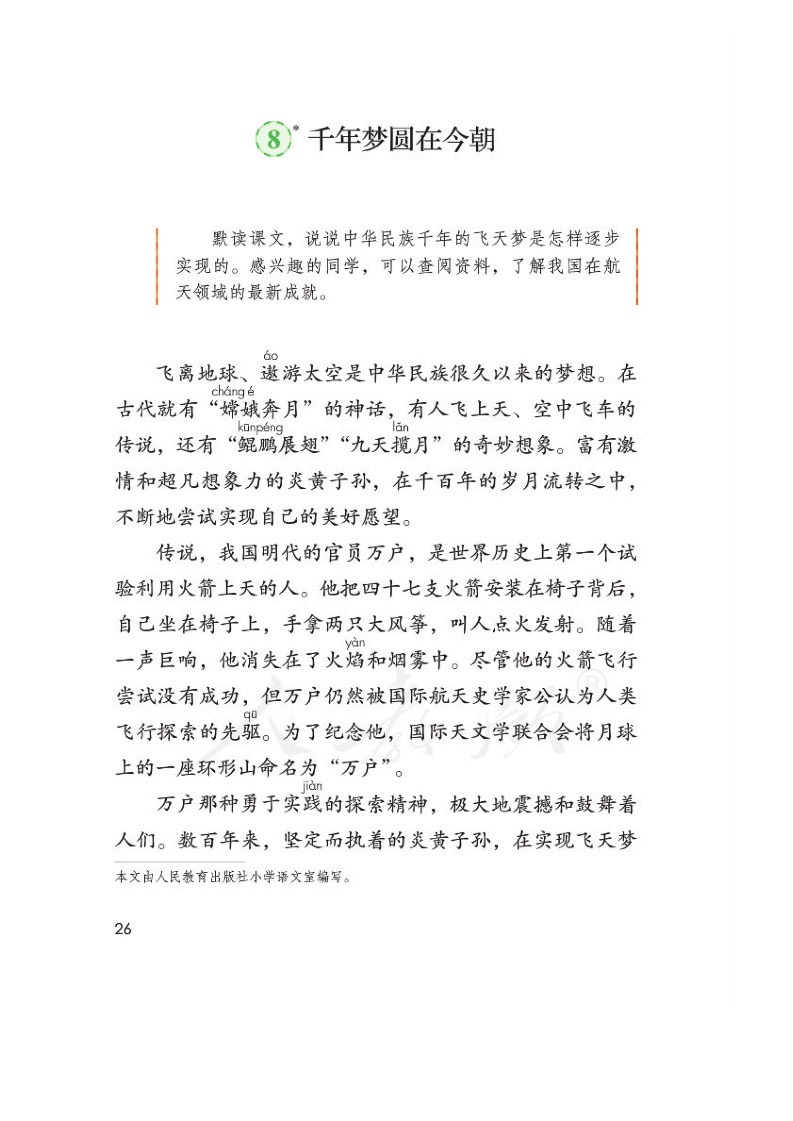 8* 千年梦圆在今朝

默读课文，说说中华民族千年的飞天梦是怎样逐步实现的。感兴趣的同学，可以查阅资料，了解我国在航天领域的最新成就。

飞离地球、遨(áo)游太空是中华民族很久以来的梦想。在古代就有“嫦娥(cháng é)奔月”的神话，有人飞上天、空中飞车的传说，还有“鲲鹏(kūnpéng)展翅”“九天揽(lǎn)月”的奇妙想象。富有激情和超凡想象力的炎黄子孙，在千百年的岁月流转之中，不断地尝试实现自己的美好愿望。

传说，我国明代的官员万户，是世界历史上第一个试验利用火箭上天的人。他把四十七支火箭安装在椅子背后，自己坐在椅子上，手拿两只大风筝，叫人点火发射。随着一声巨响，他消失在了火焰(yàn)和烟雾中。尽管他的火箭飞行尝试没有成功，但万户仍然被国际航天史学家公认为人类飞行探索的先驱(qū)。为了纪念他，国际天文学联合会将月球上的一座环形山命名为“万户”。

万户那种勇于实践(jiàn)的探索精神，极大地震撼和鼓舞着人们。数百年来，坚定而执着的炎黄子孙，在实现飞天梦

本文由人民教育出版社小学语文室编写。

26